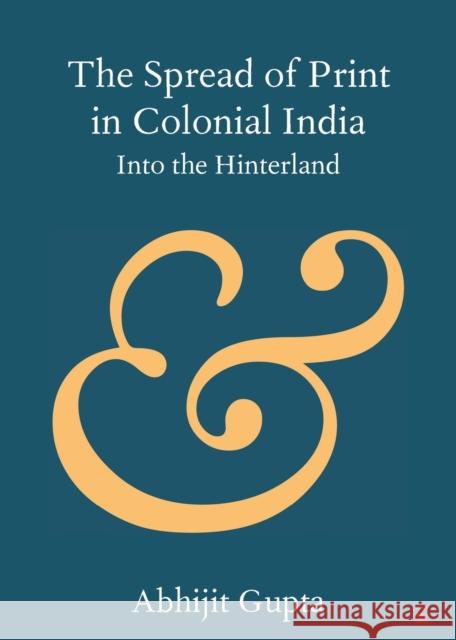 The Spread of Print in Colonial India
Into the Hinterland

&

Abhijit Gupta